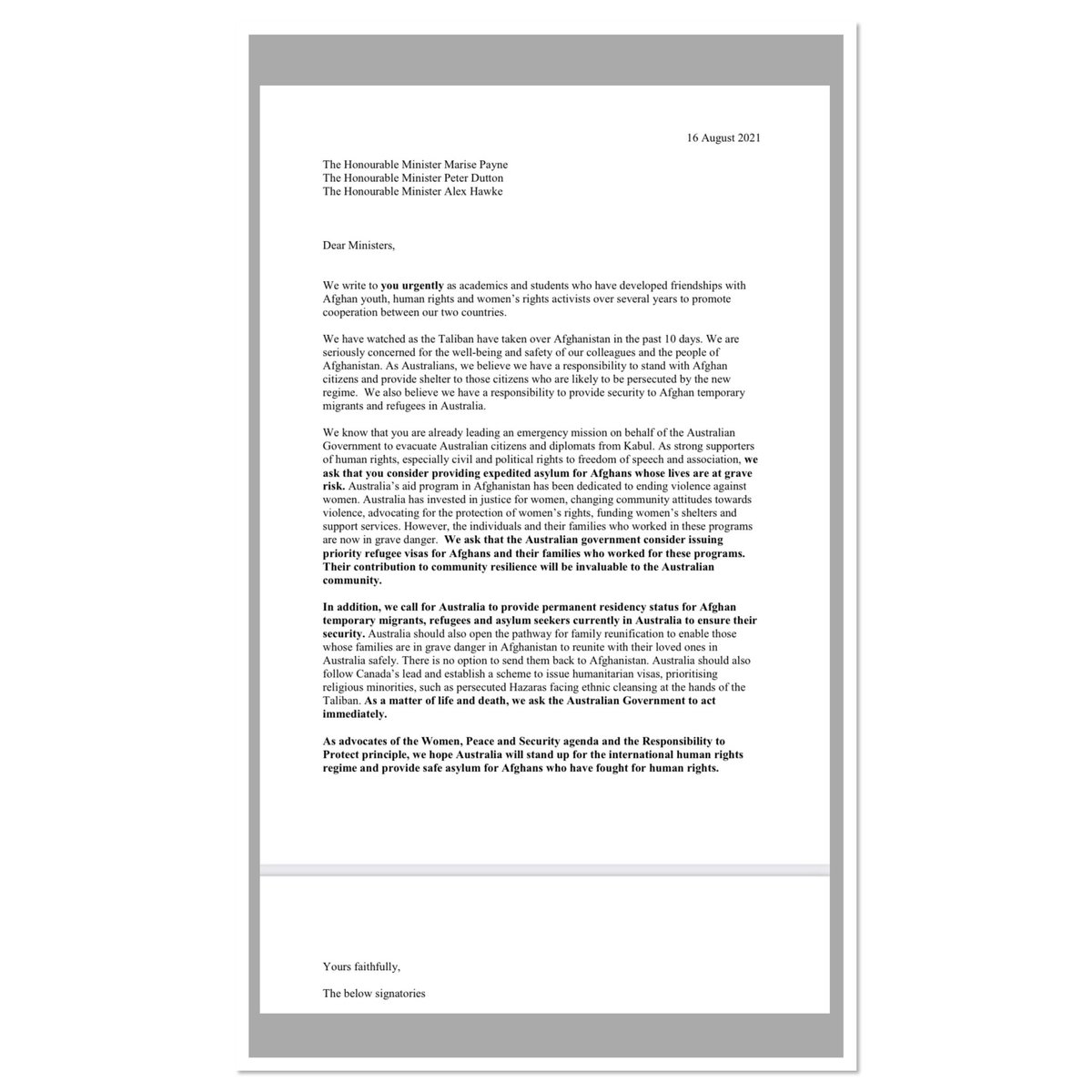 16 August 2021

The Honourable Minister Marise Payne
The Honourable Minister Peter Dutton
The Honourable Minister Alex Hawke

Dear Ministers,

We write to you urgently as academics and students who have developed friendships with Afghan youth, human rights and women's rights activists over several years to promote cooperation between our two countries.

We have watched as the Taliban have taken over Afghanistan in the past 10 days. We are seriously concerned for the well-being and safety of our colleagues and the people of Afghanistan. As Australians, we believe we have a responsibility to stand with Afghan citizens and provide shelter to those citizens who are likely to be persecuted by the new regime. We also believe we have a responsibility to provide security to Afghan temporary migrants and refugees in Australia.

We know that you are already leading an emergency mission on behalf of the Australian Government to evacuate Australian citizens and diplomats from Kabul. As strong supporters of human rights, especially civil and political rights to freedom of speech and association, we ask that you consider providing expedited asylum for Afghans whose lives are at grave risk. Australia's aid program in Afghanistan has been dedicated to ending violence against women. Australia has invested in justice for women, changing community attitudes towards violence, advocating for the protection of women's rights, funding women's shelters and support services. However, the individuals and their families who worked in these programs are now in grave danger. We ask that the Australian government consider issuing priority refugee visas for Afghans and their families who worked for these programs. Their contribution to community resilience will be invaluable to the Australian community.

In addition, we call for Australia to provide permanent residency status for Afghan temporary migrants, refugees and asylum seekers currently in Australia to ensure their security. Australia should also open the pathway for family reunification to enable those whose families are in grave danger in Afghanistan to reunite with their loved ones in Australia safely. There is no option to send them back to Afghanistan. Australia should also follow Canada's lead and establish a scheme to issue humanitarian visas, prioritising religious minorities, such as persecuted Hazaras facing ethnic cleansing at the hands of the Taliban. As a matter of life and death, we ask the Australian Government to act immediately.

As advocates of the Women, Peace and Security agenda and the Responsibility to Protect principle, we hope Australia will stand up for the international human rights regime and provide safe asylum for Afghans who have fought for human rights.

Yours faithfully,

The below signatories